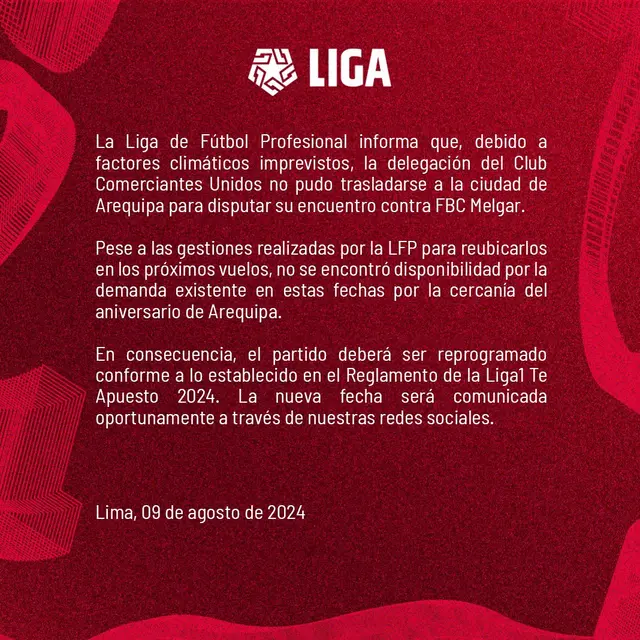 LIGA

La Liga de Fútbol Profesional informa que, debido a factores climáticos imprevistos, la delegación del Club Comerciantes Unidos no pudo trasladarse a la ciudad de Arequipa para disputar su encuentro contra FBC Melgar.

Pese a las gestiones realizadas por la LFP para reubicarlos en los próximos vuelos, no se encontró disponibilidad por la demanda existente en estas fechas por la cercanía del aniversario de Arequipa.

En consecuencia, el partido deberá ser reprogramado conforme a lo establecido en el Reglamento de la Liga1 Te Apuesto 2024. La nueva fecha será comunicada oportunamente a través de nuestras redes sociales.

Lima, 09 de agosto de 2024